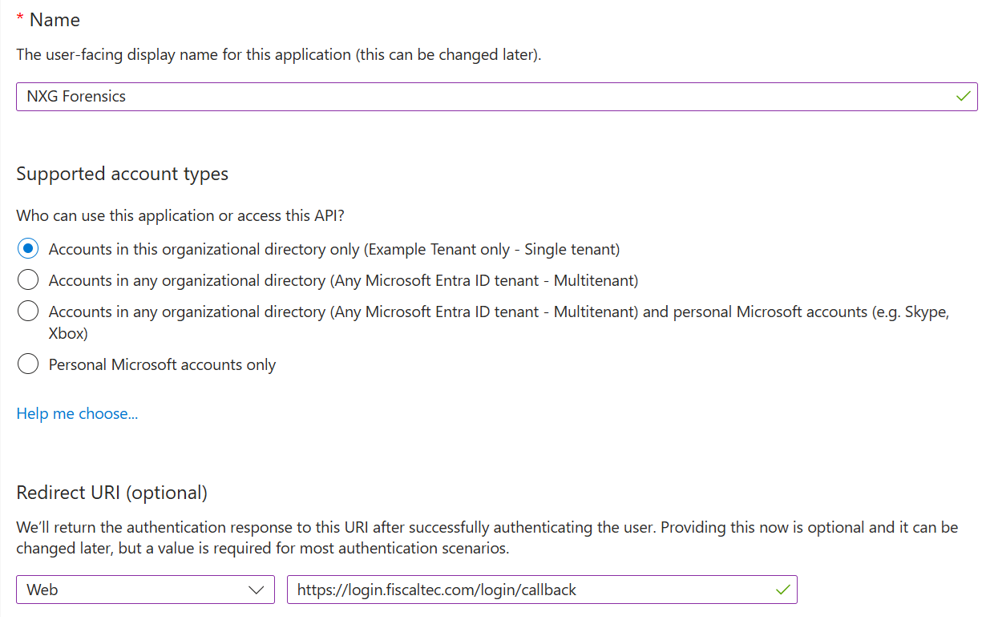 * Name

The user-facing display name for this application (this can be changed later).

NXG Forensics

Supported account types

Who can use this application or access this API?

Accounts in this organizational directory only (Example Tenant only - Single tenant)

Accounts in any organizational directory (Any Microsoft Entra ID tenant - Multitenant)

Accounts in any organizational directory (Any Microsoft Entra ID tenant - Multitenant) and personal Microsoft accounts (e.g. Skype, Xbox)

Personal Microsoft accounts only

Help me choose...

Redirect URI (optional)

We'll return the authentication response to this URI after successfully authenticating the user. Providing this now is optional and it can be changed later, but a value is required for most authentication scenarios.

Web

https://login.fiscaltec.com/login/callback